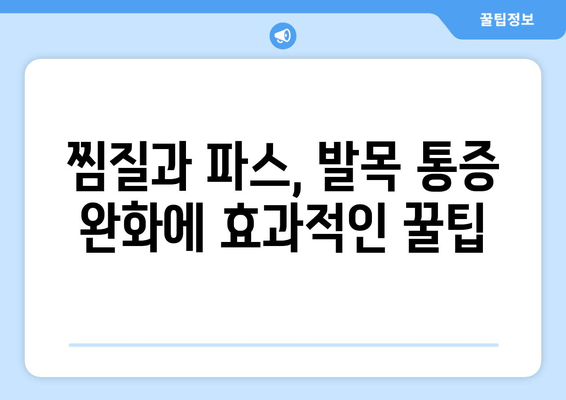 꿀팁정보

찜질과 파스, 발목 통증 완화에 효과적인 꿀팁